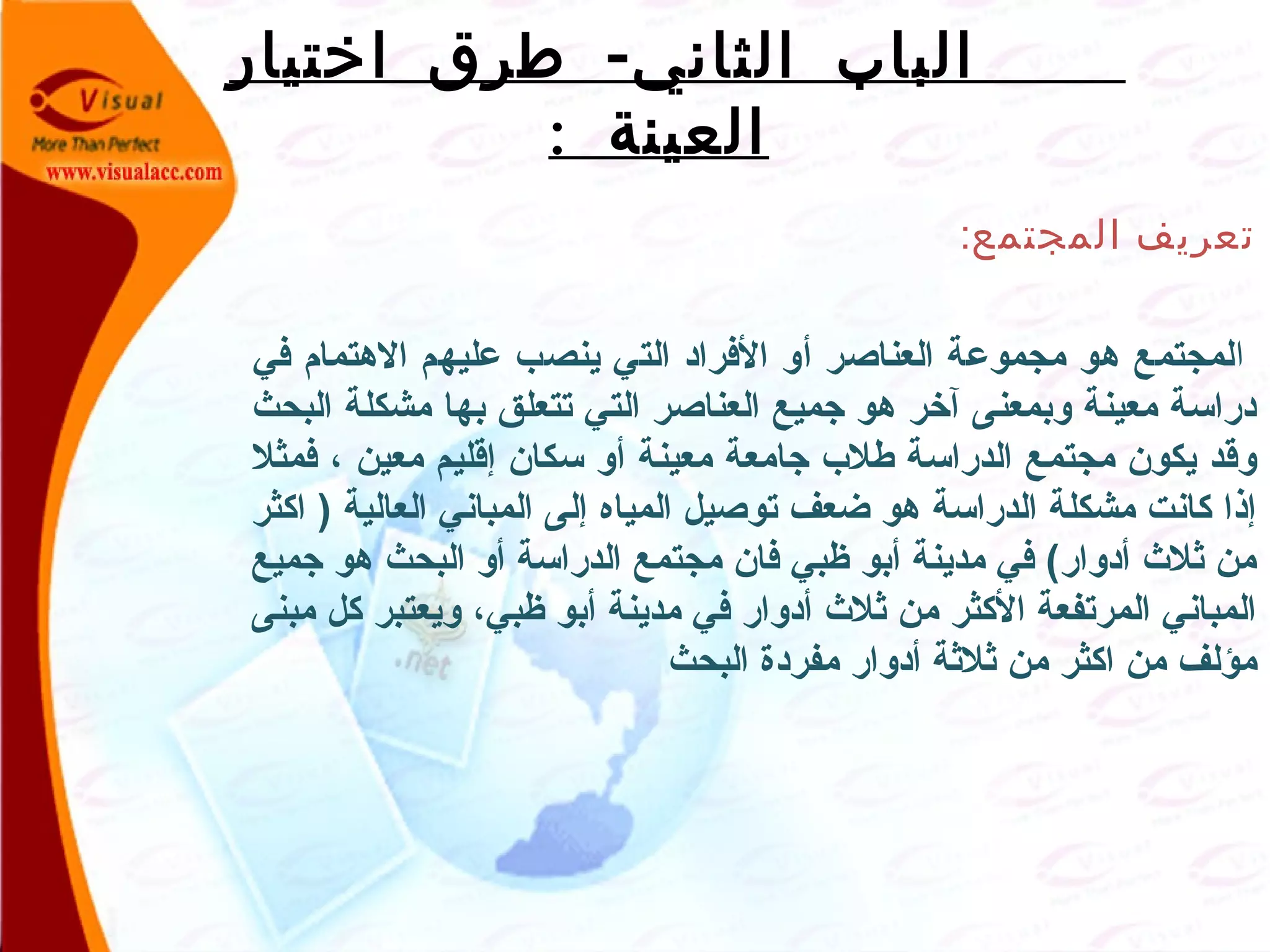 Visual
More Than Perfect
www.visualacc.com

الباب الثاني- طرق اختيار العينة :

تعريف المجتمع:

المجتمع هو مجموعة العناصر أو الأفراد التي ينصب عليهم الاهتمام في دراسة معينة وبمعنى آخر هو جميع العناصر التي تتعلق بها مشكلة البحث وقد يكون مجتمع الدراسة طلاب جامعة معينة أو سكان إقليم معين ، فمثلا إذا كانت مشكلة الدراسة هو ضعف توصيل المياه إلى المباني العالية ( اكثر من ثلاث أدوار) في مدينة أبو ظبي فان مجتمع الدراسة أو البحث هو جميع المباني المرتفعة الأكثر من ثلاث أدوار في مدينة أبو ظبي، ويعتبر كل مبنى مؤلف من اكثر من ثلاثة أدوار مفردة البحث

.net